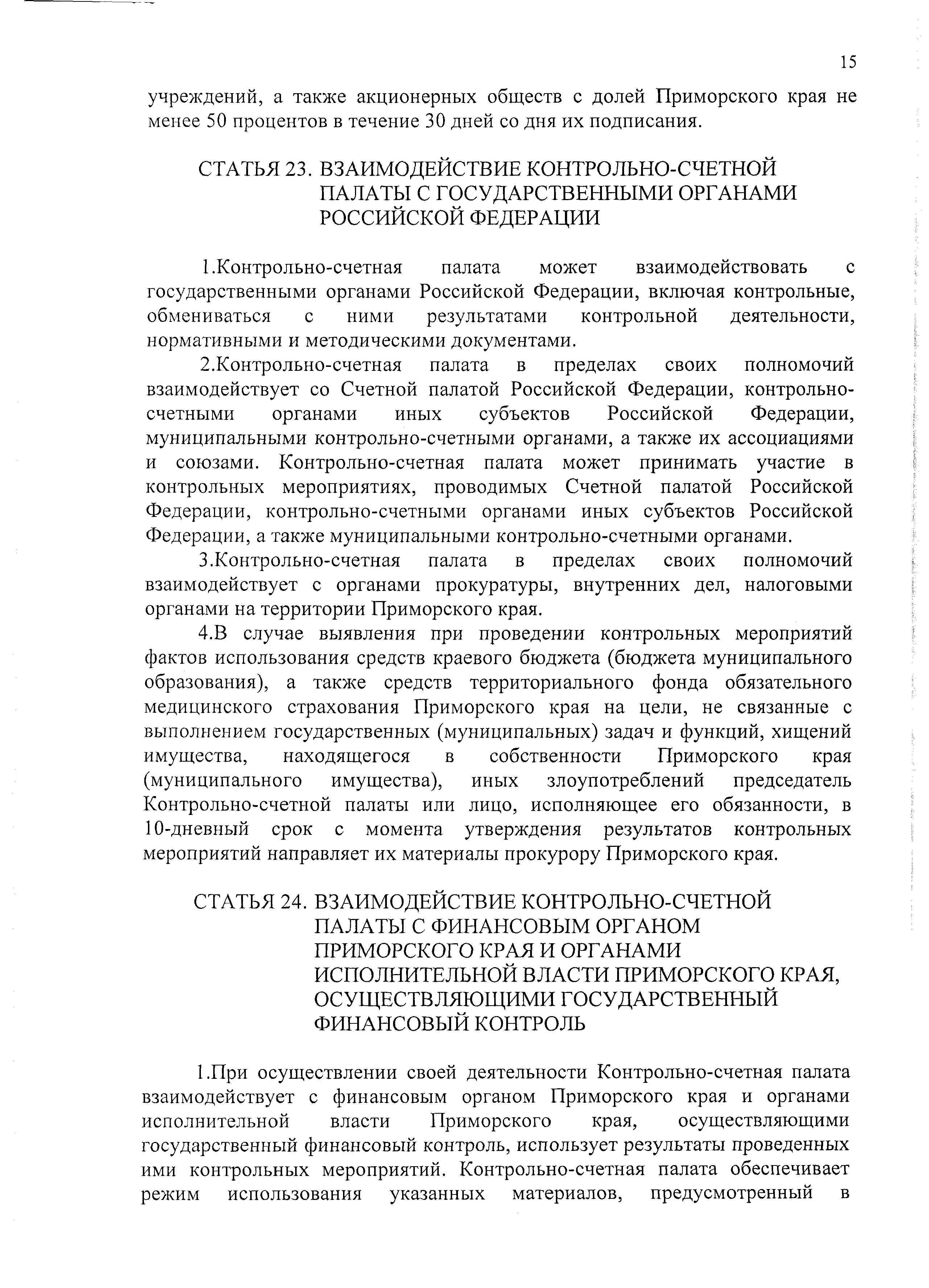 15

учреждений, а также акционерных обществ с долей Приморского края не менее 50 процентов в течение 30 дней со дня их подписания.

СТАТЬЯ 23. ВЗАИМОДЕЙСТВИЕ КОНТРОЛЬНО-СЧЕТНОЙ ПАЛАТЫ С ГОСУДАРСТВЕННЫМИ ОРГАНАМИ РОССИЙСКОЙ ФЕДЕРАЦИИ

1.Контрольно-счетная палата может взаимодействовать с государственными органами Российской Федерации, включая контрольные, обмениваться с ними результатами контрольной деятельности, нормативными и методическими документами.

2.Контрольно-счетная палата в пределах своих полномочий взаимодействует со Счетной палатой Российской Федерации, контрольно-счетными органами иных субъектов Российской Федерации, муниципальными контрольно-счетными органами, а также их ассоциациями и союзами. Контрольно-счетная палата может принимать участие в контрольных мероприятиях, проводимых Счетной палатой Российской Федерации, контрольно-счетными органами иных субъектов Российской Федерации, а также муниципальными контрольно-счетными органами.

3.Контрольно-счетная палата в пределах своих полномочий взаимодействует с органами прокуратуры, внутренних дел, налоговыми органами на территории Приморского края.

4.В случае выявления при проведении контрольных мероприятий фактов использования средств краевого бюджета (бюджета муниципального образования), а также средств территориального фонда обязательного медицинского страхования Приморского края на цели, не связанные с выполнением государственных (муниципальных) задач и функций, хищений имущества, находящегося в собственности Приморского края (муниципального имущества), иных злоупотреблений председатель Контрольно-счетной палаты или лицо, исполняющее его обязанности, в 10-дневный срок с момента утверждения результатов контрольных мероприятий направляет их материалы прокурору Приморского края.

СТАТЬЯ 24. ВЗАИМОДЕЙСТВИЕ КОНТРОЛЬНО-СЧЕТНОЙ ПАЛАТЫ С ФИНАНСОВЫМ ОРГАНОМ ПРИМОРСКОГО КРАЯ И ОРГАНАМИ ИСПОЛНИТЕЛЬНОЙ ВЛАСТИ ПРИМОРСКОГО КРАЯ, ОСУЩЕСТВЛЯЮЩИМИ ГОСУДАРСТВЕННЫЙ ФИНАНСОВЫЙ КОНТРОЛЬ

1.При осуществлении своей деятельности Контрольно-счетная палата взаимодействует с финансовым органом Приморского края и органами исполнительной власти Приморского края, осуществляющими государственный финансовый контроль, использует результаты проведенных ими контрольных мероприятий. Контрольно-счетная палата обеспечивает режим использования указанных материалов, предусмотренный в